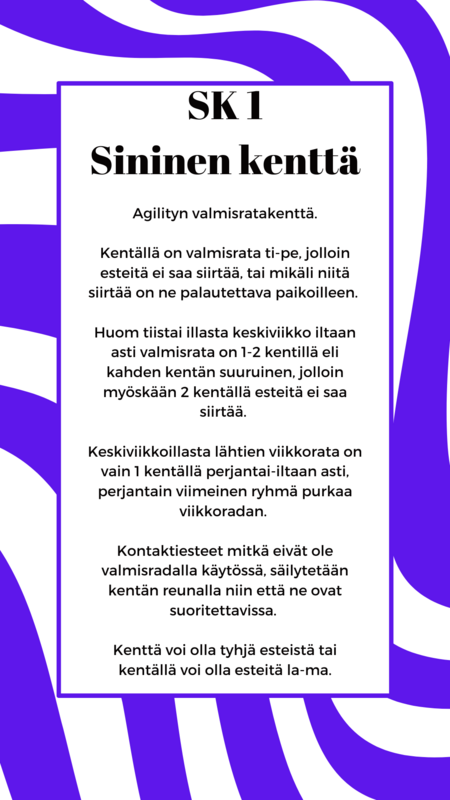 SK 1
Sininen kenttä

Agilityn valmisratakenttä.

Kentällä on valmisrata ti-pe, jolloin esteitä ei saa siirtää, tai mikäli niitä siirtää on ne palautettava paikoilleen.

Huom tiistai illasta keskiviikko iltaan asti valmisrata on 1-2 kentillä eli kahden kentän suuruinen, jolloin myöskään 2 kentällä esteitä ei saa siirtää.

Keskiviikkoillasta lähtien viikkorata on vain 1 kentällä perjantai-iltaan asti, perjantain viimeinen ryhmä purkaa viikkoradan.

Kontaktiesteet mitkä eivät ole valmisradalla käytössä, säilytetään kentän reunalla niin että ne ovat suoritettavissa.

Kenttä voi olla tyhjä esteistä tai kentällä voi olla esteitä la-ma.